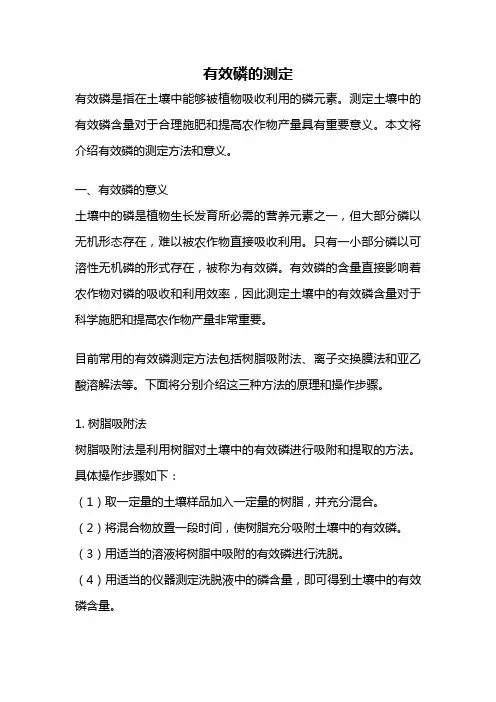 有效磷的测定

有效磷是指在土壤中能够被植物吸收利用的磷元素。测定土壤中的有效磷含量对于合理施肥和提高农作物产量具有重要意义。本文将介绍有效磷的测定方法和意义。

一、有效磷的意义
土壤中的磷是植物生长发育所必需的营养元素之一，但大部分磷以无机形态存在，难以被农作物直接吸收利用。只有一小部分磷以可溶性无机磷的形式存在，被称为有效磷。有效磷的含量直接影响着农作物对磷的吸收和利用效率，因此测定土壤中的有效磷含量对于科学施肥和提高农作物产量非常重要。

目前常用的有效磷测定方法包括树脂吸附法、离子交换膜法和亚乙酸溶解法等。下面将分别介绍这三种方法的原理和操作步骤。

1. 树脂吸附法
树脂吸附法是利用树脂对土壤中的有效磷进行吸附和提取的方法。具体操作步骤如下：
（1）取一定量的土壤样品加入一定量的树脂，并充分混合。
（2）将混合物放置一段时间，使树脂充分吸附土壤中的有效磷。
（3）用适当的溶液将树脂中吸附的有效磷进行洗脱。
（4）用适当的仪器测定洗脱液中的磷含量，即可得到土壤中的有效磷含量。